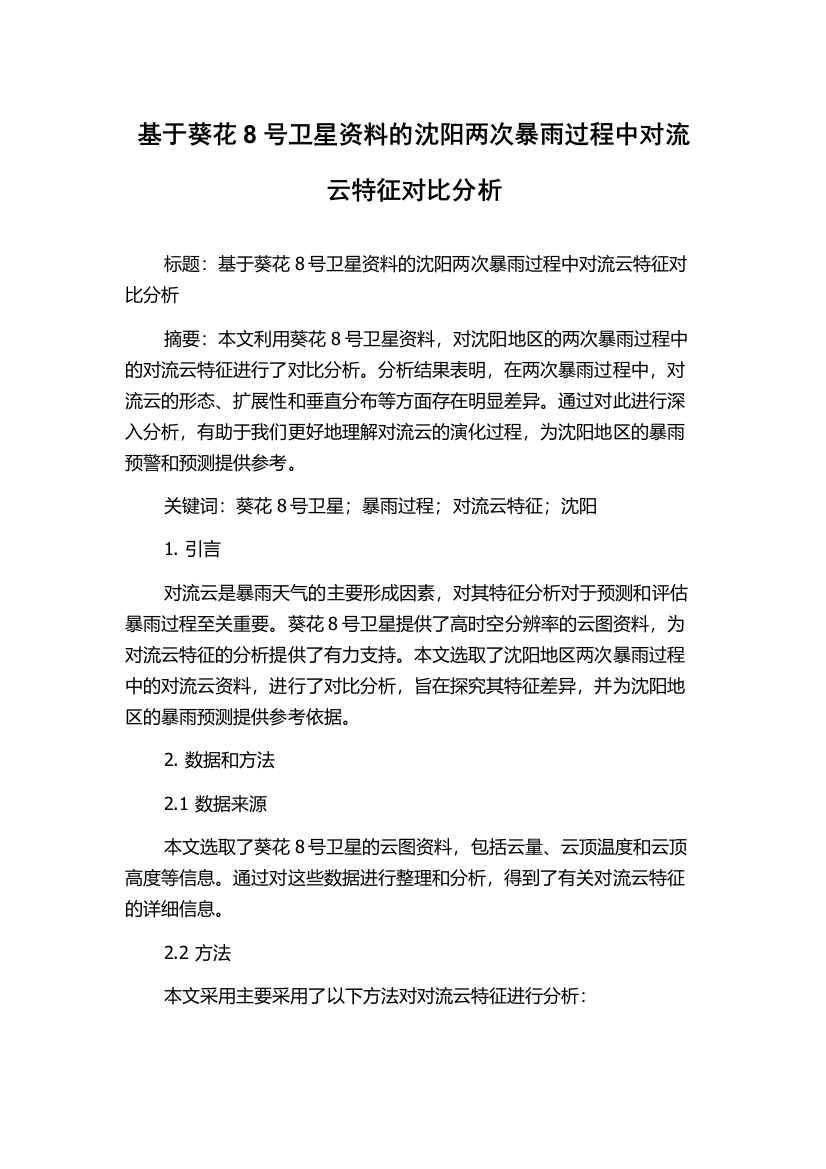 基于葵花 8 号卫星资料的沈阳两次暴雨过程中对流云特征对比分析

标题：基于葵花 8 号卫星资料的沈阳两次暴雨过程中对流云特征对比分析

摘要：本文利用葵花 8 号卫星资料，对沈阳地区的两次暴雨过程中的对流云特征进行了对比分析。分析结果表明，在两次暴雨过程中，对流云的形态、扩展性和垂直分布等方面存在明显差异。通过对此进行深入分析，有助于我们更好地理解对流云的演化过程，为沈阳地区的暴雨预警和预测提供参考。

关键词：葵花 8 号卫星；暴雨过程；对流云特征；沈阳

1. 引言

对流云是暴雨天气的主要形成因素，对其特征分析对于预测和评估暴雨过程至关重要。葵花 8 号卫星提供了高时空分辨率的云图资料，为对流云特征的分析提供了有力支持。本文选取了沈阳地区两次暴雨过程中的对流云资料，进行了对比分析，旨在探究其特征差异，并为沈阳地区的暴雨预测提供参考依据。

2. 数据和方法

2.1 数据来源

本文选取了葵花 8 号卫星的云图资料，包括云量、云顶温度和云顶高度等信息。通过对这些数据进行整理和分析，得到了有关对流云特征的详细信息。

2.2 方法

本文采用主要采用了以下方法对对流云特征进行分析：